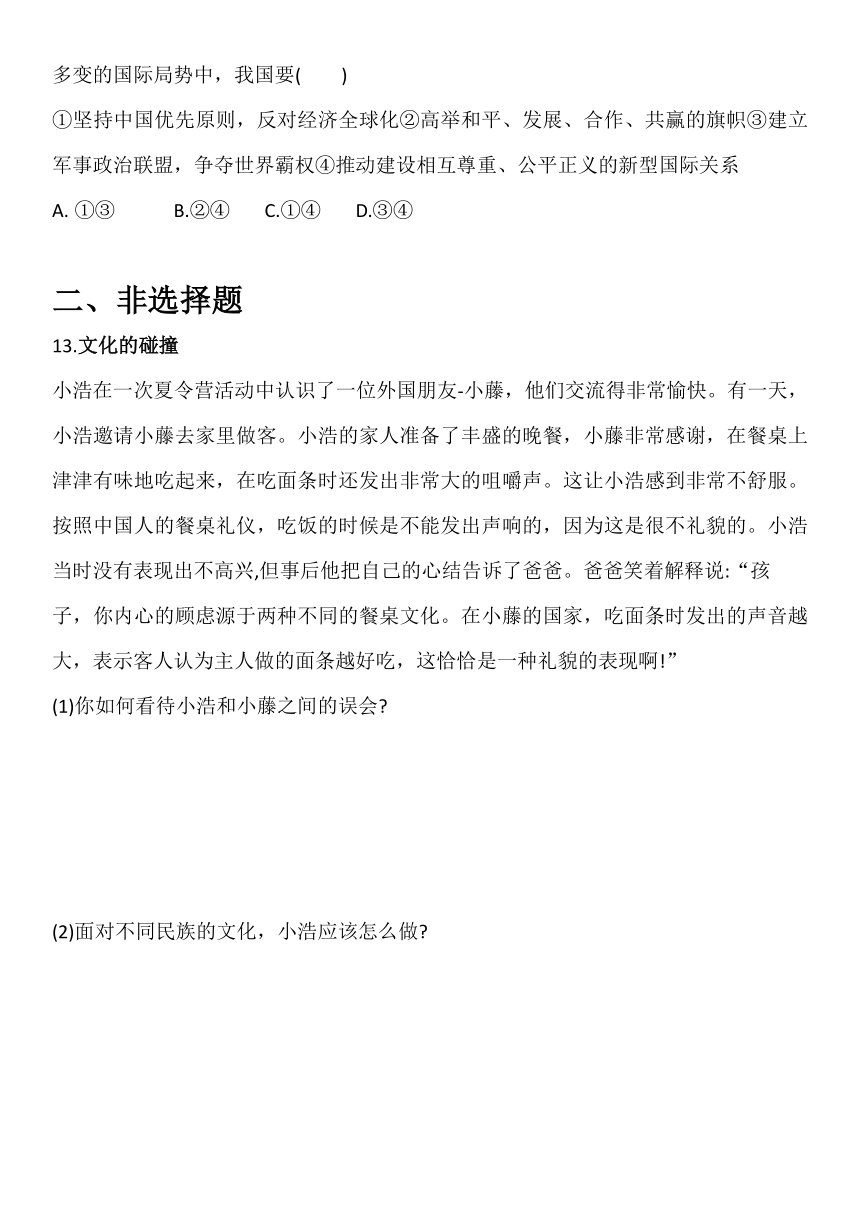 多变的国际局势中，我国要(　　)

①坚持中国优先原则，反对经济全球化②高举和平、发展、合作、共赢的旗帜③建立军事政治联盟，争夺世界霸权④推动建设相互尊重、公平正义的新型国际关系

A. ①③　　B.②④　　C.①④　　D.③④

二、非选择题

13.文化的碰撞

小浩在一次夏令营活动中认识了一位外国朋友-小藤，他们交流得非常愉快。有一天，小浩邀请小藤去家里做客。小浩的家人准备了丰盛的晚餐，小藤非常感谢，在餐桌上津津有味地吃起来，在吃面条时还发出非常大的咀嚼声。这让小浩感到非常不舒服。按照中国人的餐桌礼仪，吃饭的时候是不能发出声响的，因为这是很不礼貌的。小浩当时没有表现出不高兴,但事后他把自己的心结告诉了爸爸。爸爸笑着解释说:“孩子，你内心的顾虑源于两种不同的餐桌文化。在小藤的国家，吃面条时发出的声音越大，表示客人认为主人做的面条越好吃，这恰恰是一种礼貌的表现啊!”

(1)你如何看待小浩和小藤之间的误会?

(2)面对不同民族的文化，小浩应该怎么做?